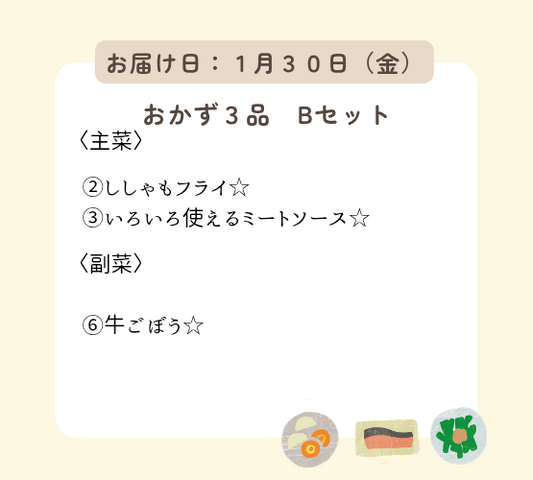 お届け日：１月３０日（金）

おかず３品　Bセット

〈主菜〉

②ししゃもフライ☆
③いろいろ使えるミートソース☆

〈副菜〉

⑥牛ごぼう☆